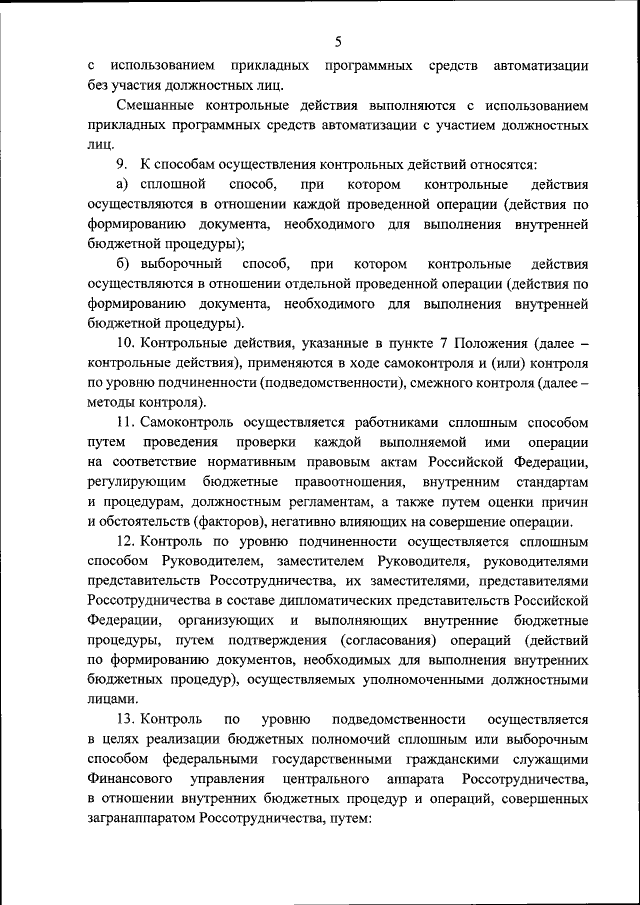 5

с использованием прикладных программных средств автоматизации без участия должностных лиц.

Смешанные контрольные действия выполняются с использованием прикладных программных средств автоматизации с участием должностных лиц.

9. К способам осуществления контрольных действий относятся:

а) сплошной способ, при котором контрольные действия осуществляются в отношении каждой проведенной операции (действия по формированию документа, необходимого для выполнения внутренней бюджетной процедуры);

б) выборочный способ, при котором контрольные действия осуществляются в отношении отдельной проведенной операции (действия по формированию документа, необходимого для выполнения внутренней бюджетной процедуры).

10. Контрольные действия, указанные в пункте 7 Положения (далее – контрольные действия), применяются в ходе самоконтроля и (или) контроля по уровню подчиненности (подведомственности), смежного контроля (далее – методы контроля).

11. Самоконтроль осуществляется работниками сплошным способом путем проведения проверки каждой выполняемой ими операции на соответствие нормативным правовым актам Российской Федерации, регулирующим бюджетные правоотношения, внутренним стандартам и процедурам, должностным регламентам, а также путем оценки причин и обстоятельств (факторов), негативно влияющих на совершение операции.

12. Контроль по уровню подчиненности осуществляется сплошным способом Руководителем, заместителем Руководителя, руководителями представительств Россотрудничества, их заместителями, представителями Россотрудничества в составе дипломатических представительств Российской Федерации, организующих и выполняющих внутренние бюджетные процедуры, путем подтверждения (согласования) операций (действий по формированию документов, необходимых для выполнения внутренних бюджетных процедур), осуществляемых уполномоченными должностными лицами.

13. Контроль по уровню подведомственности осуществляется в целях реализации бюджетных полномочий сплошным или выборочным способом федеральными государственными гражданскими служащими Финансового управления центрального аппарата Россотрудничества, в отношении внутренних бюджетных процедур и операций, совершенных загранаппаратом Россотрудничества, путем: